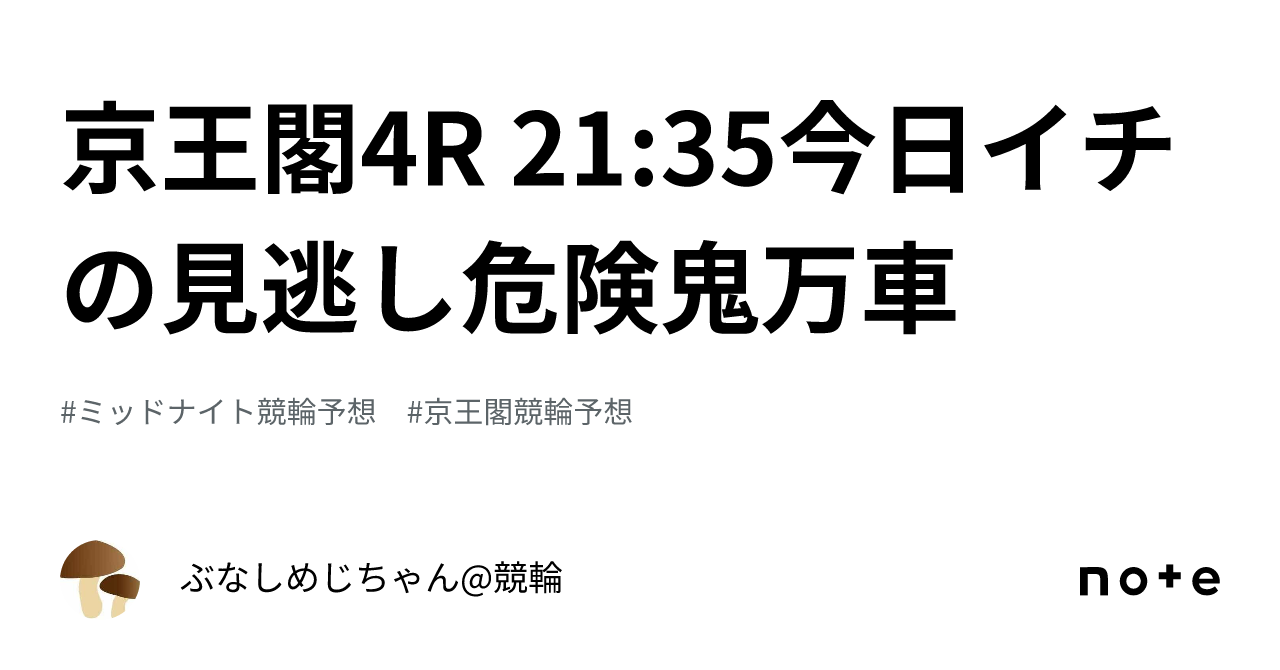 京王閣4R 21:35今日イチの見逃し危険鬼万車

#ミッドナイト競輪予想　#京王閣競輪予想

ぶなしめじちゃん@競輪

note